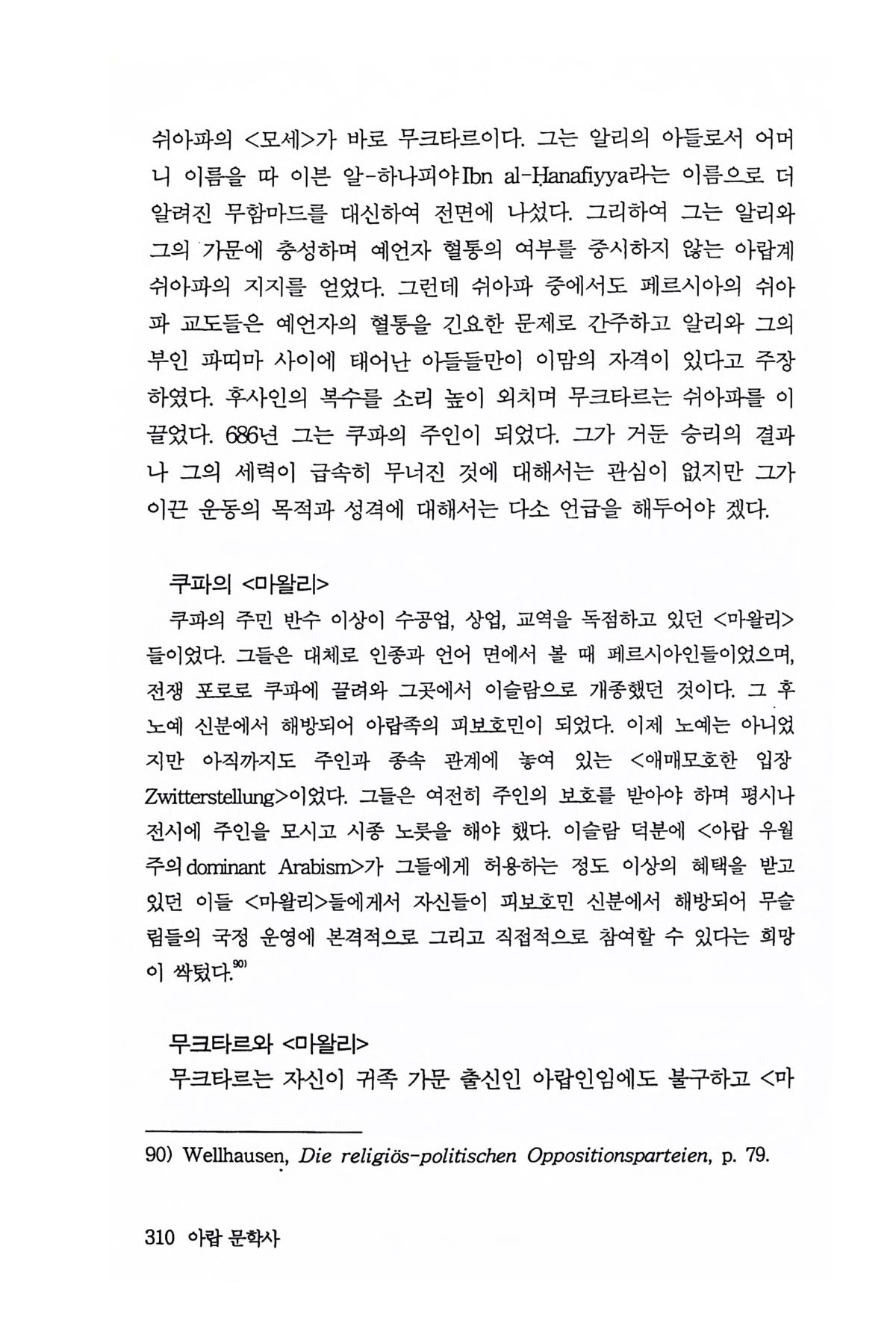 쉬아파의 <모세>가 바로 무크타르이다. 그는 알리의 아들로서 어머니 이름을 따 이븐 알-하나피야Ibn al-Ḥanafiyya라는 이름으로 더 알려진 무함마드를 대신하여 전면에 나섰다. 그리하여 그는 알리와 그의 가문에 충성하며 예언자 혈통의 여부를 중시하지 않는 아랍계 쉬아파의 지지를 얻었다. 그런데 쉬아파 중에서도 페르시아의 쉬아파 교도들은 예언자의 혈통을 긴요한 문제로 간주하고 알리와 그의 부인 파띠마 사이에 태어난 아들들만이 이맘의 자격이 있다고 주장하였다. 후사인의 복수를 소리 높이 외치며 무크타르는 쉬아파를 이끌었다. 686년 그는 쿠파의 주인이 되었다. 그가 거둔 승리의 결과나 그의 세력이 급속히 무너진 것에 대해서는 관심이 없지만 그가 이끈 운동의 목적과 성격에 대해서는 다소 언급을 해두어야 겠다.

쿠파의 <마왈리>
쿠파의 주민 반수 이상이 수공업, 상업, 교역을 독점하고 있던 <마왈리>들이었다. 그들은 대체로 인종과 언어 면에서 볼 때 페르시아인들이었으며, 전쟁 포로로 쿠파에 끌려와 그곳에서 이슬람으로 개종했던 것이다. 그 후 노예 신분에서 해방되어 아랍족의 피보호민이 되었다. 이제 노예는 아니었지만 아직까지도 주인과 종속 관계에 놓여 있는 <애매모호한 입장 Zwitterstellung>이었다. 그들은 여전히 주인의 보호를 받아야 하며 평시나 전시에 주인을 모시고 시종 노릇을 해야 했다. 이슬람 덕분에 <아랍 우월주의 dominant Arabism>가 그들에게 허용하는 정도 이상의 혜택을 받고 있던 이들 <마왈리>들에게서 자신들이 피보호민 신분에서 해방되어 무슬림들의 국정 운영에 본격적으로 그리고 직접적으로 참여할 수 있다는 희망이 싹텄다.$^{90)}$

무크타르와 <마왈리>
무크타르는 자신이 귀족 가문 출신인 아랍인임에도 불구하고 <마

90) Wellhausen, Die religiös-politischen Oppositionsparteien, p. 79.

310 아랍 문학사